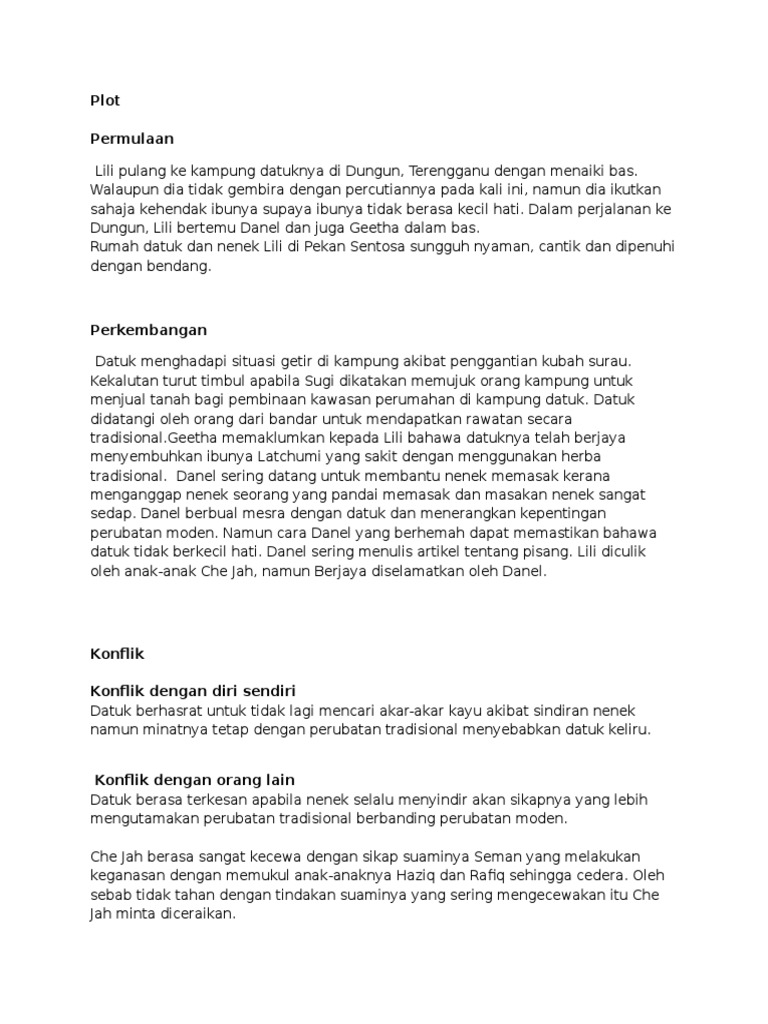 Plot

Permulaan

Lili pulang ke kampung datuknya di Dungun, Terengganu dengan menaiki bas. Walaupun dia tidak gembira dengan percutiannya pada kali ini, namun dia ikutkan sahaja kehendak ibunya supaya ibunya tidak berasa kecil hati. Dalam perjalanan ke Dungun, Lili bertemu Danel dan juga Geetha dalam bas.
Rumah datuk dan nenek Lili di Pekan Sentosa sungguh nyaman, cantik dan dipenuhi dengan bendang.

Perkembangan

Datuk menghadapi situasi getir di kampung akibat penggantian kubah surau. Kekalutan turut timbul apabila Sugi dikatakan memujuk orang kampung untuk menjual tanah bagi pembinaan kawasan perumahan di kampung datuk. Datuk didatangi oleh orang dari bandar untuk mendapatkan rawatan secara tradisional.Geetha memaklumkan kepada Lili bahawa datuknya telah berjaya menyembuhkan ibunya Latchumi yang sakit dengan menggunakan herba tradisional. Danel sering datang untuk membantu nenek memasak kerana menganggap nenek seorang yang pandai memasak dan masakan nenek sangat sedap. Danel berbual mesra dengan datuk dan menerangkan kepentingan perubatan moden. Namun cara Danel yang berhemah dapat memastikan bahawa datuk tidak berkecil hati. Danel sering menulis artikel tentang pisang. Lili diculik oleh anak-anak Che Jah, namun Berjaya diselamatkan oleh Danel.

Konflik

Konflik dengan diri sendiri
Datuk berhasrat untuk tidak lagi mencari akar-akar kayu akibat sindiran nenek namun minatnya tetap dengan perubatan tradisional menyebabkan datuk keliru.

Konflik dengan orang lain
Datuk berasa terkesan apabila nenek selalu menyindir akan sikapnya yang lebih mengutamakan perubatan tradisional berbanding perubatan moden.

Che Jah berasa sangat kecewa dengan sikap suaminya Seman yang melakukan keganasan dengan memukul anak-anaknya Haziq dan Rafiq sehingga cedera. Oleh sebab tidak tahan dengan tindakan suaminya yang sering mengecewakan itu Che Jah minta diceraikan.